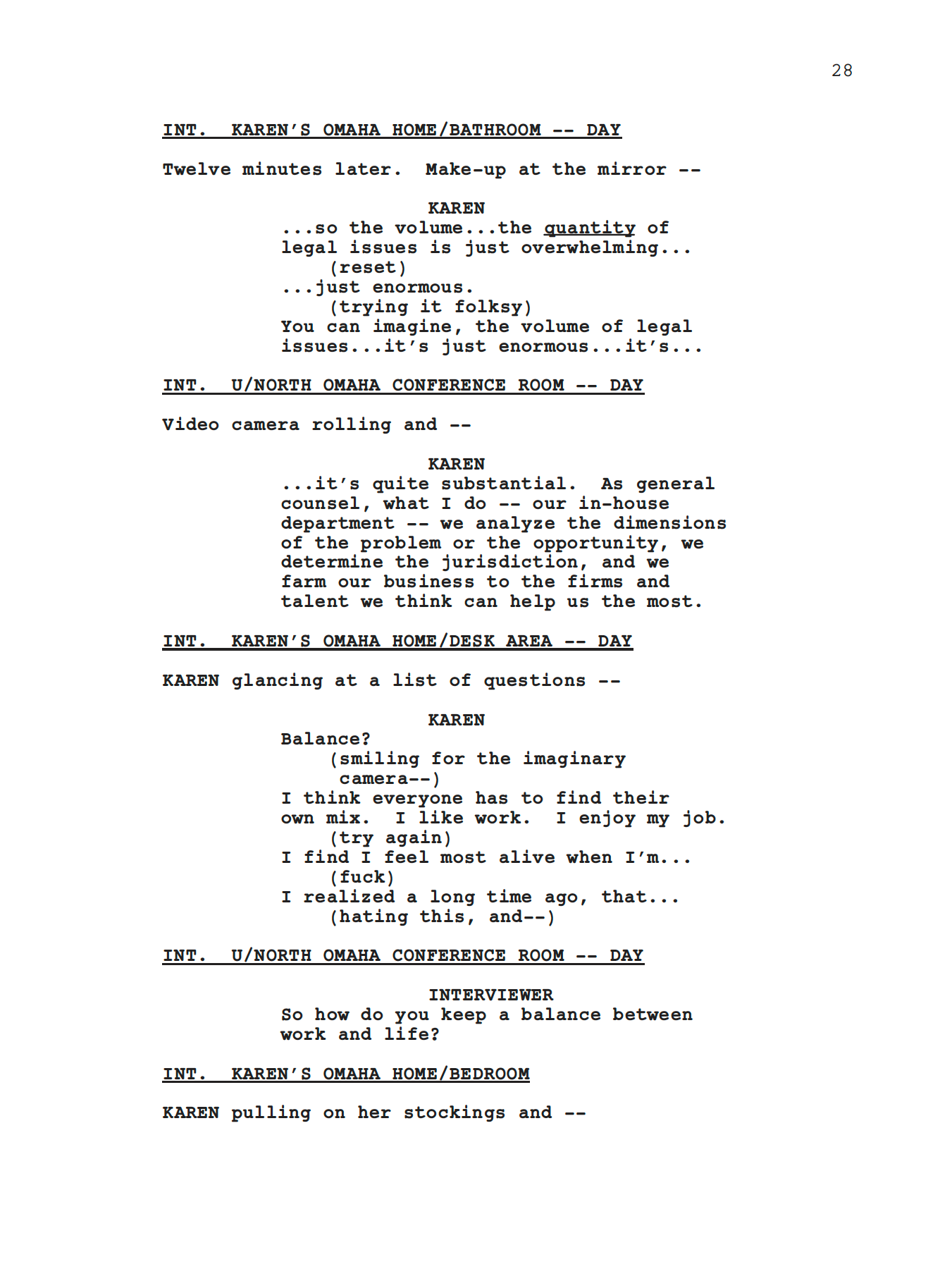 28

INT. KAREN'S OMAHA HOME/BATHROOM -- DAY

Twelve minutes later. Make-up at the mirror --

KAREN
...so the volume...the quantity of legal issues is just overwhelming...
(reset)
...just enormous.
(trying it folksy)
You can imagine, the volume of legal issues...it's just enormous...it's...

INT. U/NORTH OMAHA CONFERENCE ROOM -- DAY

Video camera rolling and --

KAREN
...it's quite substantial. As general counsel, what I do -- our in-house department -- we analyze the dimensions of the problem or the opportunity, we determine the jurisdiction, and we farm our business to the firms and talent we think can help us the most.

INT. KAREN'S OMAHA HOME/DESK AREA -- DAY

KAREN glancing at a list of questions --

KAREN
Balance?
(smiling for the imaginary camera--)
I think everyone has to find their own mix. I like work. I enjoy my job.
(try again)
I find I feel most alive when I'm...
(fuck)
I realized a long time ago, that...
(hating this, and--)

INT. U/NORTH OMAHA CONFERENCE ROOM -- DAY

INTERVIEWER
So how do you keep a balance between work and life?

INT. KAREN'S OMAHA HOME/BEDROOM

KAREN pulling on her stockings and --